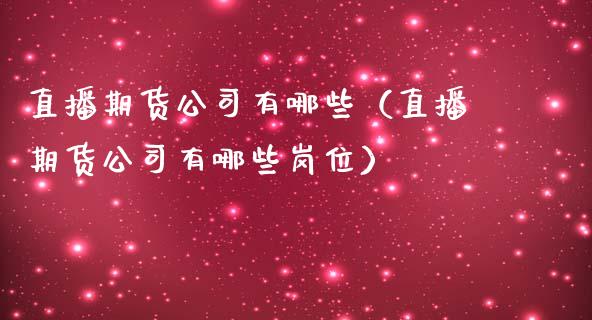 直播期货公司有哪些（直播期货公司有哪些岗位）